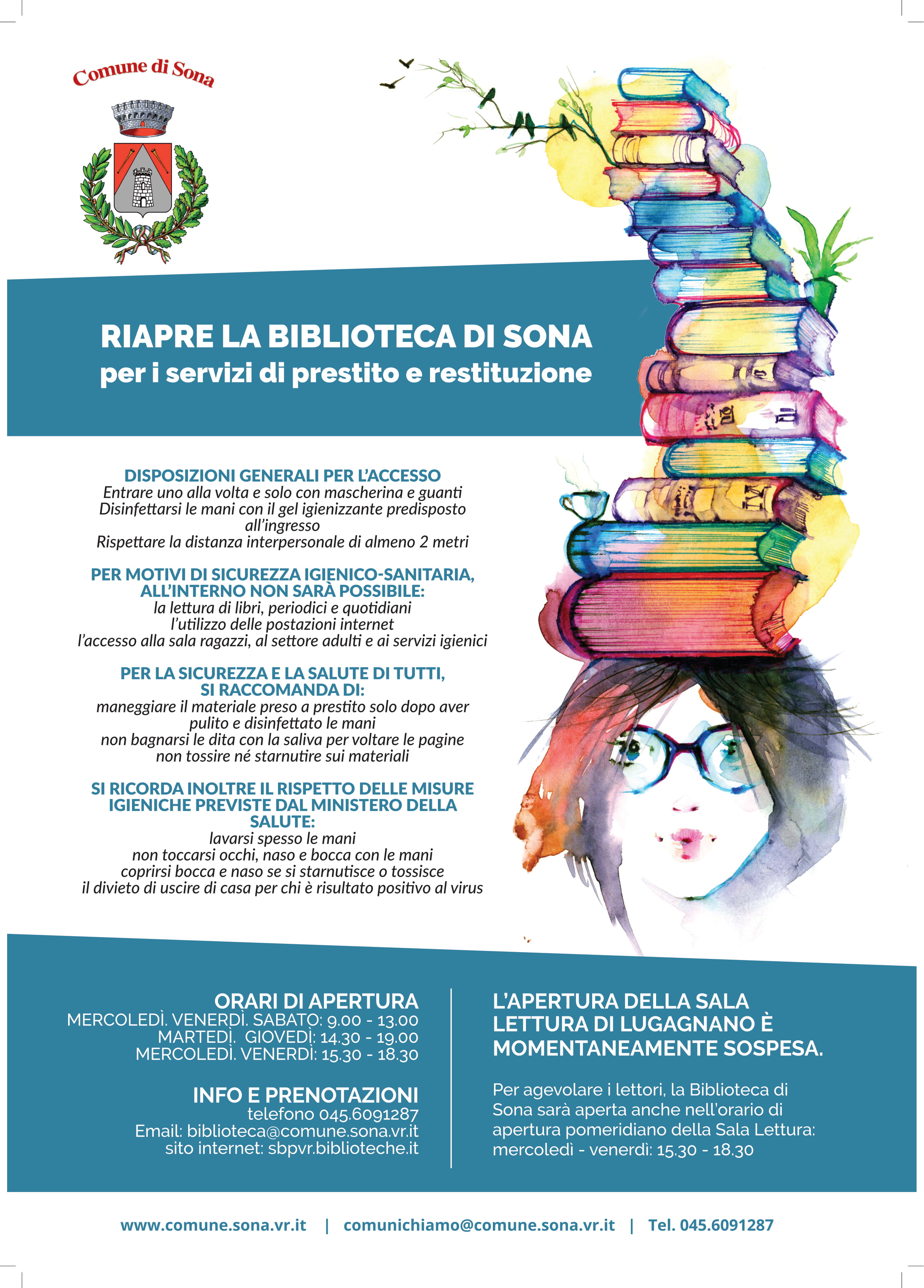 Comune di Sona

RIAPRE LA BIBLIOTECA DI SONA
per i servizi di prestito e restituzione

DISPOSIZIONI GENERALI PER L'ACCESSO
Entrare uno alla volta e solo con mascherina e guanti
Disinfettarsi le mani con il gel igienizzante predisposto all'ingresso
Rispettare la distanza interpersonale di almeno 2 metri

PER MOTIVI DI SICUREZZA IGIENICO-SANITARIA, ALL'INTERNO NON SARÀ POSSIBILE:
la lettura di libri, periodici e quotidiani
l'utilizzo delle postazioni internet
l'accesso alla sala ragazzi, al settore adulti e ai servizi igienici

PER LA SICUREZZA E LA SALUTE DI TUTTI, SI RACCOMANDA DI:
maneggiare il materiale preso a prestito solo dopo aver pulito e disinfettato le mani
non bagnarsi le dita con la saliva per voltare le pagine
non tossire né starnutire sui materiali

SI RICORDA INOLTRE IL RISPETTO DELLE MISURE IGIENICHE PREVISTE DAL MINISTERO DELLA SALUTE:
lavarsi spesso le mani
non toccarsi occhi, naso e bocca con le mani
coprirsi bocca e naso se si starnutisce o tossisce
il divieto di uscire di casa per chi è risultato positivo al virus

ORARI DI APERTURA
MERCOLEDÌ. VENERDÌ. SABATO: 9.00 - 13.00
MARTEDÌ. GIOVEDÌ: 14.30 - 19.00
MERCOLEDÌ. VENERDÌ: 15.30 - 18.30

INFO E PRENOTAZIONI
telefono 045.6091287
Email: biblioteca@comune.sona.vr.it
sito internet: sbpvr.biblioteche.it

L'APERTURA DELLA SALA LETTURA DI LUGAGNANO È MOMENTANEAMENTE SOSPESA.

Per agevolare i lettori, la Biblioteca di Sona sarà aperta anche nell'orario di apertura pomeridiano della Sala Lettura: mercoledì - venerdì: 15.30 - 18.30

www.comune.sona.vr.it | comunichiamo@comune.sona.vr.it | Tel. 045.6091287